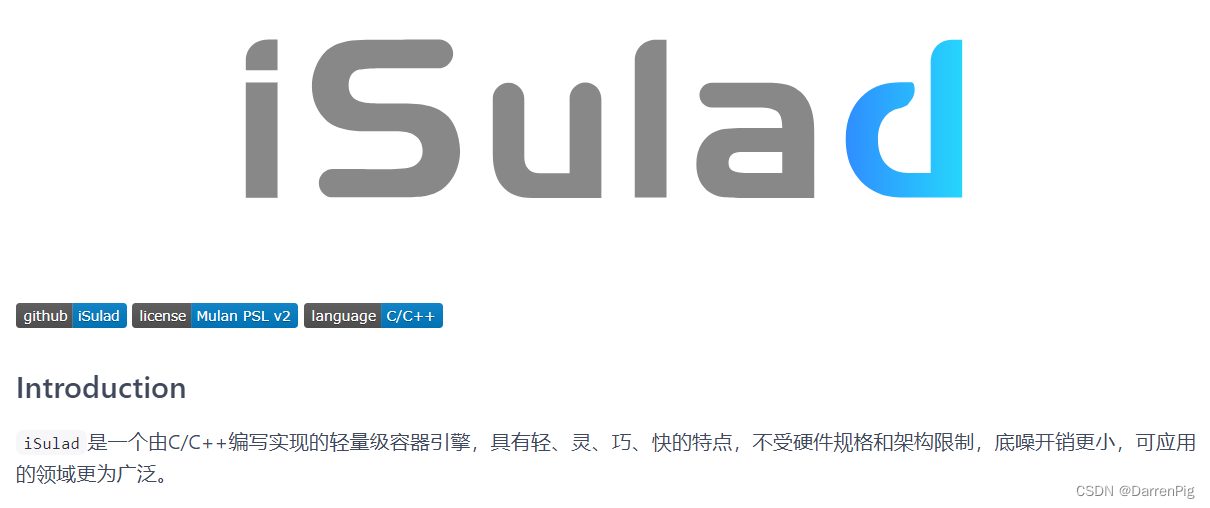 iSulad

github iSulad license Mulan PSL v2 language C/C++

Introduction

iSulad 是一个由C/C++编写实现的轻量级容器引擎，具有轻、灵、巧、快的特点，不受硬件规格和架构限制，底噪开销更小，可应用的领域更为广泛。

CSDN @DarrenPig